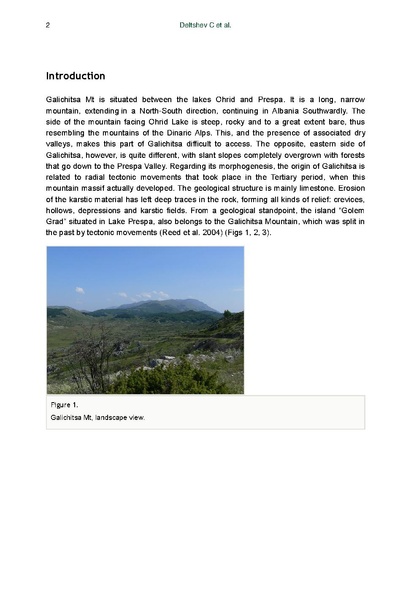 2

Deltshev C et al.

Introduction

Galichitsa Mt is situated between the lakes Ohrid and Prespa. It is a long, narrow mountain, extending in a North-South direction, continuing in Albania Southwardly. The side of the mountain facing Ohrid Lake is steep, rocky and to a great extent bare, thus resembling the mountains of the Dinaric Alps. This, and the presence of associated dry valleys, makes this part of Galichitsa difficult to access. The opposite, eastern side of Galichitsa, however, is quite different, with slant slopes completely overgrown with forests that go down to the Prespa Valley. Regarding its morphogenesis, the origin of Galichitsa is related to radial tectonic movements that took place in the Tertiary period, when this mountain massif actually developed. The geological structure is mainly limestone. Erosion of the karstic material has left deep traces in the rock, forming all kinds of relief: crevices, hollows, depressions and karstic fields. From a geological standpoint, the island "Golem Grad" situated in Lake Prespa, also belongs to the Galichitsa Mountain, which was split in the past by tectonic movements (Reed et al. 2004) (Figs 1, 2, 3).

Figure 1.

Galichitsa Mt, landscape view.